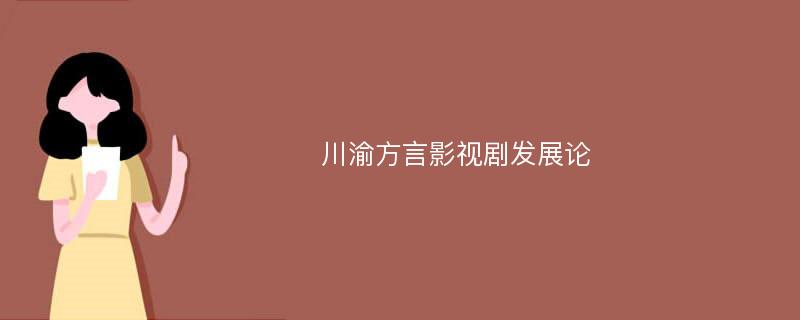 川渝方言影视剧发展论